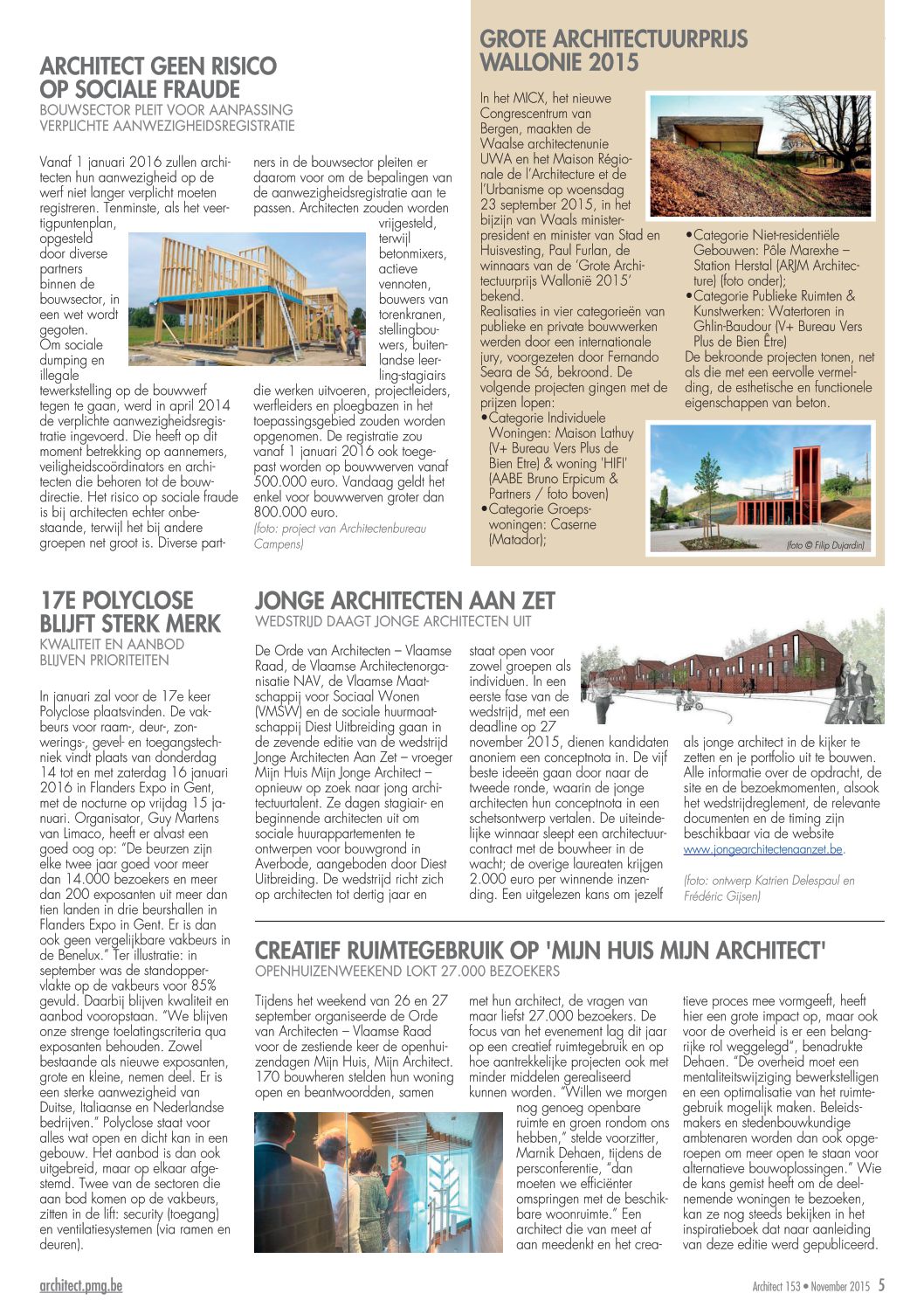 ARCHITECT GEEN RISICO OP SOCIALE FRAUDE
BOUWSECTOR PLEIT VOOR AANPASSING VERPLICHTE AANWEZIGHEIDSREGISTRATIE

Vanaf 1 januari 2016 zullen architecten hun aanwezigheid op de werf niet langer verplicht moeten registreren. Tenminste, als het veertigpuntenplan, opgesteld door diverse partners binnen de bouwsector, in een wet wordt gegoten. Om sociale dumping en illegale tewerkstelling op de bouwwerf tegen te gaan, werd in april 2014 de verplichte aanwezigheidsregistratie ingevoerd. Die heeft op dit moment betrekking op aannemers, veiligheidscoördinators en architecten die behoren tot de bouwdirectie. Het risico op sociale fraude is bij architecten echter onbestaande, terwijl het bij andere groepen net groot is. Diverse partners in de bouwsector pleiten er daarom voor om de bepalingen van de aanwezigheidsregistratie aan te passen. Architecten zouden worden vrijgesteld, terwijl betonmixers, actieve vennoten, bouwers van torenkranen, stellingbouwers, buitenlandse leerling-stagiairs die werken uitvoeren, projectleiders, werfleiders en ploegbazen in het toepassingsgebied zouden worden opgenomen. De registratie zou vanaf 1 januari 2016 ook toegepast worden op bouwwerven vanaf 500.000 euro. Vandaag geldt het enkel voor bouwwerven groter dan 800.000 euro.
(foto: project van Architectenbureau Campens)

GROTE ARCHITECTUURPRIJS WALLONIE 2015

In het MICX, het nieuwe Congrescentrum van Bergen, maakten de Waalse architectenunie UWA en het Maison Régionale de l'Architecture et de l'Urbanisme op woensdag 23 september 2015, in het bijzijn van Waals minister-president en minister van Stad en Huisvesting, Paul Furlan, de winnaars van de 'Grote Architectuurprijs Wallonië 2015' bekend.
Realisaties in vier categorieën van publieke en private bouwwerken werden door een internationale jury, voorgezeten door Fernando Seara de Sá, bekroond. De volgende projecten gingen met de prijzen lopen:
•Categorie Individuele Woningen: Maison Lathuy (V+ Bureau Vers Plus de Bien Etre) & woning 'HIFI' (AABE Bruno Erpicum & Partners / foto boven)
•Categorie Groepswoningen: Caserne (Matador);
•Categorie Niet-residentiële Gebouwen: Pôle Marexhe – Station Herstal (ARJM Architecture) (foto onder);
•Categorie Publieke Ruimten & Kunstwerken: Watertoren in Ghlin-Baudour (V+ Bureau Vers Plus de Bien Être)
De bekroonde projecten tonen, net als die met een eervolle vermelding, de esthetische en functionele eigenschappen van beton.
(foto © Filip Dujardin)

17E POLYCLOSE BLIJFT STERK MERK
KWALITEIT EN AANBOD BLIJVEN PRIORITEITEN

In januari zal voor de 17e keer Polyclose plaatsvinden. De vakbeurs voor raam-, deur-, zonwerings-, gevel- en toegangstechniek vindt plaats van donderdag 14 tot en met zaterdag 16 januari 2016 in Flanders Expo in Gent, met de nocturne op vrijdag 15 januari. Organisator, Guy Martens van Limaco, heeft er alvast een goed oog op: "De beurzen zijn elke twee jaar goed voor meer dan 14.000 bezoekers en meer dan 200 exposanten uit meer dan tien landen in drie beurshallen in Flanders Expo in Gent. Er is dan ook geen vergelijkbare vakbeurs in de Benelux." Ter illustratie: in september was de standoppervlakte op de vakbeurs voor 85% gevuld. Daarbij blijven kwaliteit en aanbod vooropstaan. "We blijven onze strenge toelatingscriteria qua exposanten behouden. Zowel bestaande als nieuwe exposanten, grote en kleine, nemen deel. Er is een sterke aanwezigheid van Duitse, Italiaanse en Nederlandse bedrijven." Polyclose staat voor alles wat open en dicht kan in een gebouw. Het aanbod is dan ook uitgebreid, maar op elkaar afgestemd. Twee van de sectoren die aan bod komen op de vakbeurs, zitten in de lift: security (toegang) en ventilatiesystemen (via ramen en deuren).

JONGE ARCHITECTEN AAN ZET
WEDSTRIJD DAAGT JONGE ARCHITECTEN UIT

De Orde van Architecten – Vlaamse Raad, de Vlaamse Architectenorganisatie NAV, de Vlaamse Maatschappij voor Sociaal Wonen (VMSW) en de sociale huurmaatschappij Diest Uitbreiding gaan in de zevende editie van de wedstrijd Jonge Architecten Aan Zet – vroeger Mijn Huis Mijn Jonge Architect – opnieuw op zoek naar jong architectuurtalent. Ze dagen stagiair- en beginnende architecten uit om sociale huurappartementen te ontwerpen voor bouwgrond in Averbode, aangeboden door Diest Uitbreiding. De wedstrijd richt zich op architecten tot dertig jaar en staat open voor zowel groepen als individuen. In een eerste fase van de wedstrijd, met een deadline op 27 november 2015, dienen kandidaten anoniem een conceptnota in. De vijf beste ideeën gaan door naar de tweede ronde, waarin de jonge architecten hun conceptnota in een schetsontwerp vertalen. De uiteindelijke winnaar sleept een architectuurcontract met de bouwheer in de wacht; de overige laureaten krijgen 2.000 euro per winnende inzending. Een uitgelezen kans om jezelf als jonge architect in de kijker te zetten en je portfolio uit te bouwen. Alle informatie over de opdracht, de site en de bezoekmomenten, alsook het wedstrijdreglement, de relevante documenten en de timing zijn beschikbaar via de website www.jongearchitectenaanzet.be.
(foto: ontwerp Katrien Delespaul en Frédéric Gijsen)

CREATIEF RUIMTEGEBRUIK OP 'MIJN HUIS MIJN ARCHITECT'
OPENHUIZENWEEKEND LOKT 27.000 BEZOEKERS

Tijdens het weekend van 26 en 27 september organiseerde de Orde van Architecten – Vlaamse Raad voor de zestiende keer de openhuizendagen Mijn Huis, Mijn Architect. 170 bouwheren stelden hun woning open en beantwoordden, samen met hun architect, de vragen van maar liefst 27.000 bezoekers. De focus van het evenement lag dit jaar op een creatief ruimtegebruik en op hoe aantrekkelijke projecten ook met minder middelen gerealiseerd kunnen worden. "Willen we morgen nog genoeg openbare ruimte en groen rondom ons hebben," stelde voorzitter, Marnik Dehaen, tijdens de persconferentie, "dan moeten we efficiënter omspringen met de beschikbare woonruimte." Een architect die van meet af aan meedenkt en het creatieve proces mee vormgeeft, heeft hier een grote impact op, maar ook voor de overheid is er een belangrijke rol weggelegd", benadrukte Dehaen. "De overheid moet een mentaliteitswijziging bewerkstelligen en een optimalisatie van het ruimtegebruik mogelijk maken. Beleidsmakers en stedenbouwkundige ambtenaren worden dan ook opgeroepen om meer open te staan voor alternatieve bouwoplossingen." Wie de kans gemist heeft om de deelnemende woningen te bezoeken, kan ze nog steeds bekijken in het inspiratieboek dat naar aanleiding van deze editie werd gepubliceerd.

architect.pmg.be
Architect 153 • November 2015 5